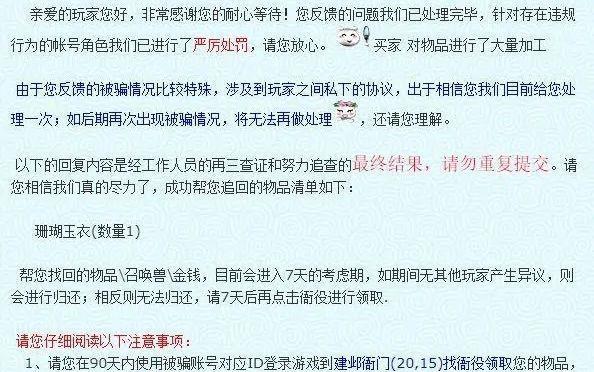 亲爱的玩家您好，非常感谢您的耐心等待！您反馈的问题我们已处理完毕，针对存在违规行为的帐号角色我们已进行了严厉处罚，请您放心。买家 对物品进行了大量加工

由于您反馈的被骗情况比较特殊，涉及到玩家之间私下的协议，出于相信您我们目前给您处理一次；如后期再次出现被骗情况，将无法再做处理，还请您理解。

以下的回复内容是经工作人员的再三查证和努力追查的最终结果，请勿重复提交。请您相信我们真的尽力了，成功帮您追回的物品清单如下：

珊瑚玉衣(数量1)

帮您找回的物品\召唤兽\金钱，目前会进入7天的考虑期，如期间无其他玩家产生异议，则会进行归还；相反则无法归还，请7天后再点击衙役进行领取.

请您仔细阅读以下注意事项：

1、请您在90天内使用被骗账号对应ID登录游戏到建邺衙门(20,15)找衙役领取您的物品，